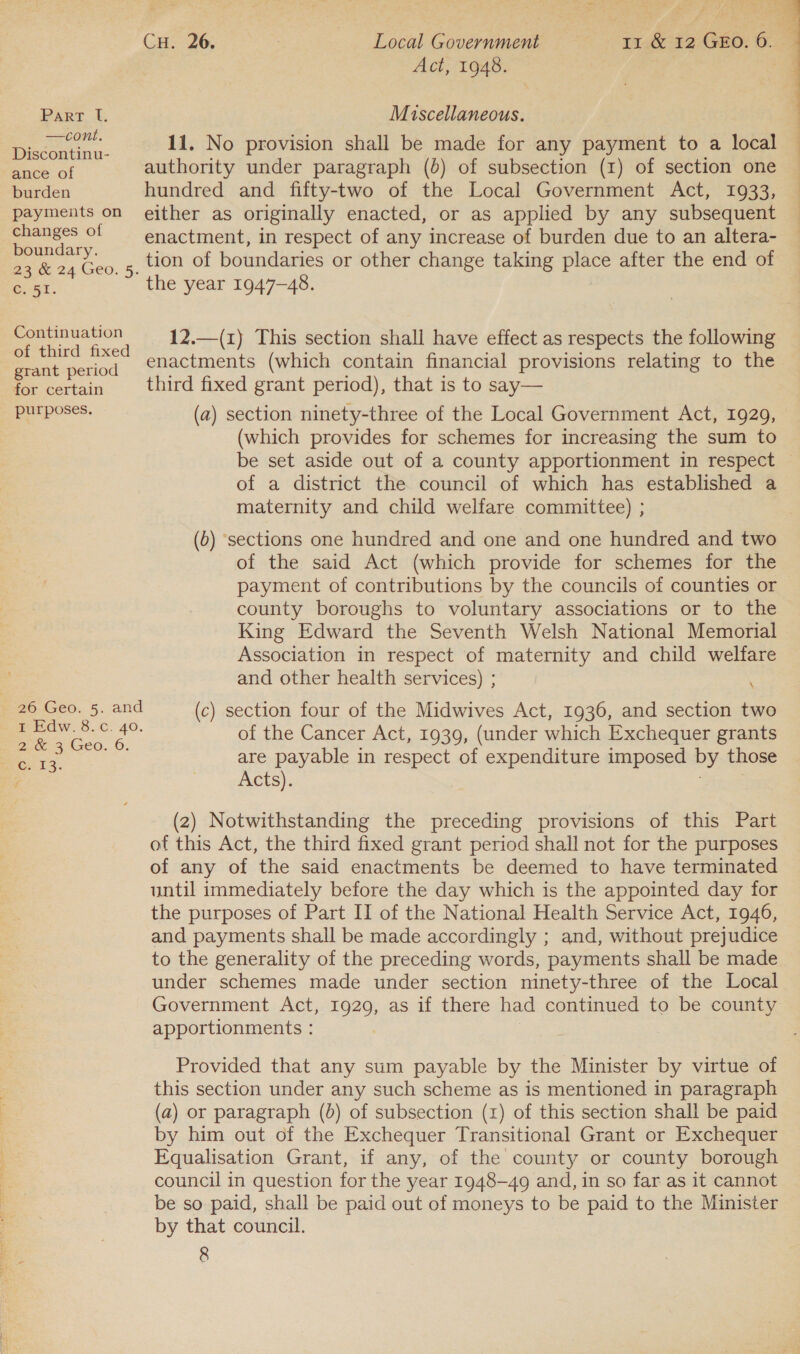 CH. 26. Local Government Act, 1948. 11 & 12 GEO. 6.

PART I. —cont.

Miscellaneous.

Discontinuance of burden payments on changes of boundary. 23 & 24 Geo. 5. c. 51.

11. No provision shall be made for any payment to a local authority under paragraph (b) of subsection (1) of section one hundred and fifty-two of the Local Government Act, 1933, either as originally enacted, or as applied by any subsequent enactment, in respect of any increase of burden due to an alteration of boundaries or other change taking place after the end of the year 1947–48.

Continuation of third fixed grant period for certain purposes.

12.—(1) This section shall have effect as respects the following enactments (which contain financial provisions relating to the third fixed grant period), that is to say—

(a) section ninety-three of the Local Government Act, 1929, (which provides for schemes for increasing the sum to be set aside out of a county apportionment in respect of a district the council of which has established a maternity and child welfare committee) ;

(b) sections one hundred and one and one hundred and two of the said Act (which provide for schemes for the payment of contributions by the councils of counties or county boroughs to voluntary associations or to the King Edward the Seventh Welsh National Memorial Association in respect of maternity and child welfare and other health services) ;

26 Geo. 5. and 1 Edw. 8. c. 40. 2 & 3 Geo. 6. c. 13.

(c) section four of the Midwives Act, 1936, and section two of the Cancer Act, 1939, (under which Exchequer grants are payable in respect of expenditure imposed by those Acts).

(2) Notwithstanding the preceding provisions of this Part of this Act, the third fixed grant period shall not for the purposes of any of the said enactments be deemed to have terminated until immediately before the day which is the appointed day for the purposes of Part II of the National Health Service Act, 1946, and payments shall be made accordingly ; and, without prejudice to the generality of the preceding words, payments shall be made under schemes made under section ninety-three of the Local Government Act, 1929, as if there had continued to be county apportionments :

Provided that any sum payable by the Minister by virtue of this section under any such scheme as is mentioned in paragraph (a) or paragraph (b) of subsection (1) of this section shall be paid by him out of the Exchequer Transitional Grant or Exchequer Equalisation Grant, if any, of the county or county borough council in question for the year 1948–49 and, in so far as it cannot be so paid, shall be paid out of moneys to be paid to the Minister by that council.

8